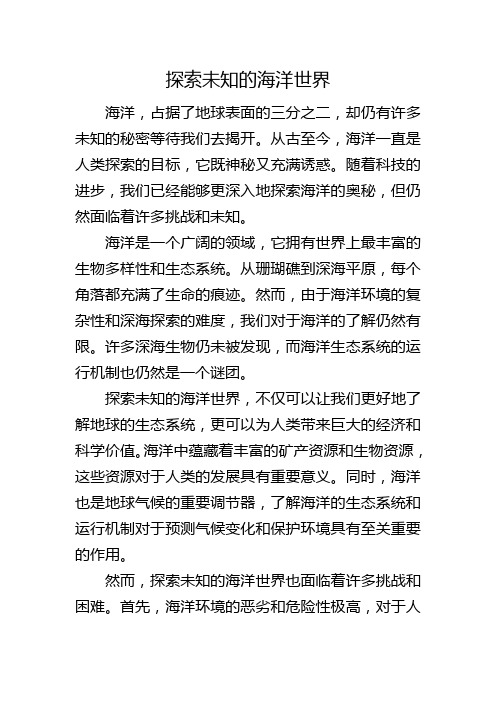 探索未知的海洋世界

海洋，占据了地球表面的三分之二，却仍有许多未知的秘密等待我们去揭开。从古至今，海洋一直是人类探索的目标，它既神秘又充满诱惑。随着科技的进步，我们已经能够更深入地探索海洋的奥秘，但仍然面临着许多挑战和未知。

海洋是一个广阔的领域，它拥有世界上最丰富的生物多样性和生态系统。从珊瑚礁到深海平原，每个角落都充满了生命的痕迹。然而，由于海洋环境的复杂性和深海探索的难度，我们对于海洋的了解仍然有限。许多深海生物仍未被发现，而海洋生态系统的运行机制也仍然是一个谜团。

探索未知的海洋世界，不仅可以让我们更好地了解地球的生态系统，更可以为人类带来巨大的经济和科学价值。海洋中蕴藏着丰富的矿产资源和生物资源，这些资源对于人类的发展具有重要意义。同时，海洋也是地球气候的重要调节器，了解海洋的生态系统和运行机制对于预测气候变化和保护环境具有至关重要的作用。

然而，探索未知的海洋世界也面临着许多挑战和困难。首先，海洋环境的恶劣和危险性极高，对于人